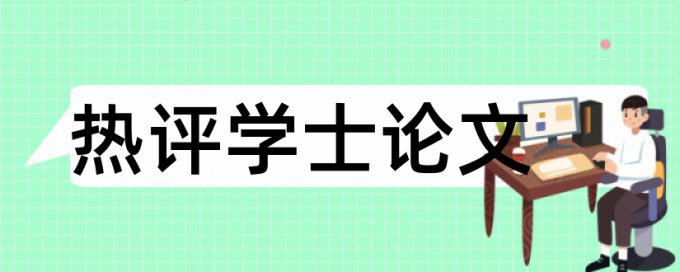 热评学士论文